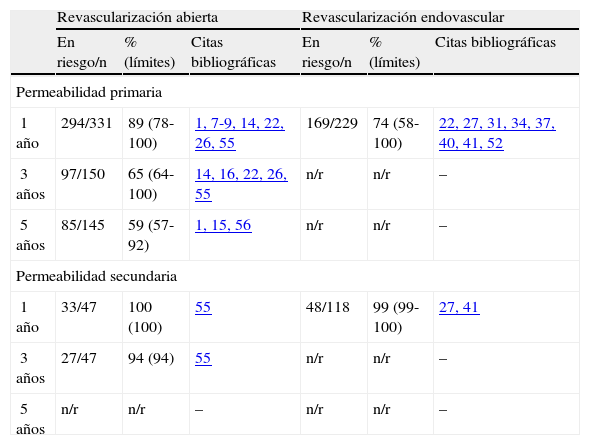 | | Revascularización abierta | | | Revascularización endovascular | | |
|---|---|---|---|---|---|---|
| | En riesgo/n | % (límites) | Citas bibliográficas | En riesgo/n | % (límites) | Citas bibliográficas |
| Permeabilidad primaria | | | | | | |
| 1 año | 294/331 | 89 (78-100) | 1, 7-9, 14, 22, 26, 55 | 169/229 | 74 (58-100) | 22, 27, 31, 34, 37, 40, 41, 52 |
| 3 años | 97/150 | 65 (64-100) | 14, 16, 22, 26, 55 | n/r | n/r | – |
| 5 años | 85/145 | 59 (57-92) | 1, 15, 56 | n/r | n/r | – |
| Permeabilidad secundaria | | | | | | |
| 1 año | 33/47 | 100 (100) | 55 | 48/118 | 99 (99-100) | 27, 41 |
| 3 años | 27/47 | 94 (94) | 55 | n/r | n/r | – |
| 5 años | n/r | n/r | – | n/r | n/r | – |